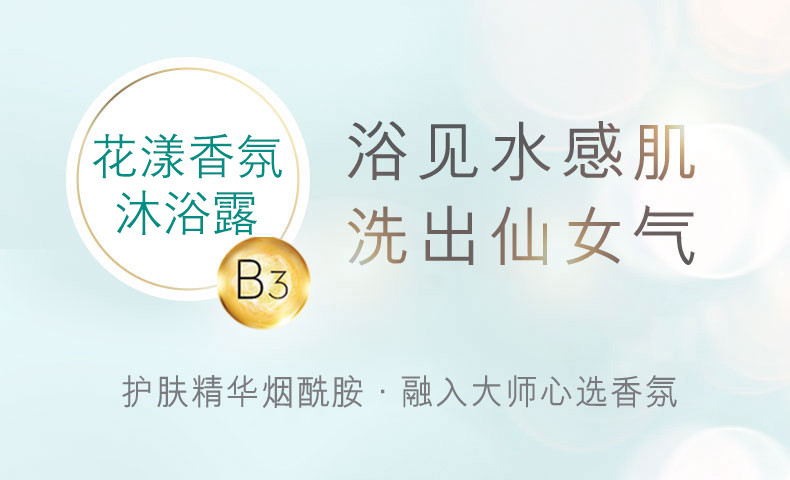 花漾香氛
沐浴露

B3

浴见水感肌
洗出仙女气

护肤精华烟酰胺 · 融入大师心选香氛